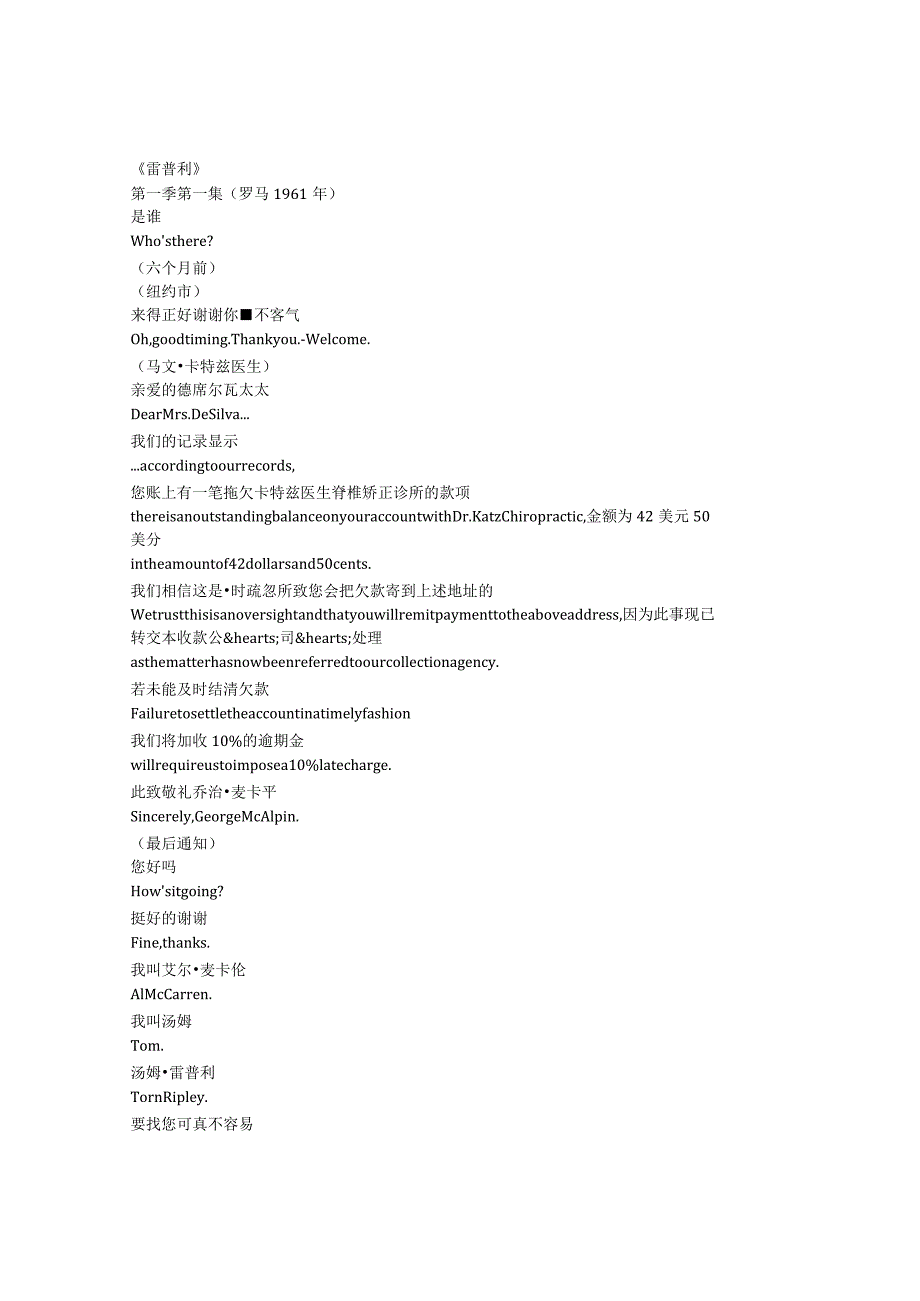 《雷普利》
第一季第一集（罗马 1961 年）
是谁
Who'sthere?
（六个月前）
（纽约市）
来得正好谢谢你■不客气
Oh,goodtiming.Thankyou.-Welcome.
（马文•卡特兹医生）
亲爱的德席尔瓦太太
DearMrs.DeSilva...
我们的记录显示
...accordingtoourrecords,
您账上有一笔拖欠卡特兹医生脊椎矫正诊所的款项
thereisanoutstandingbalanceonyouraccountwithDr.KatzChiropractic,金额为 42 美元 50 美分
intheamountof42dollarsand50cents.
我们相信这是•时疏忽所致您会把欠款寄到上述地址的
Wetrustthisisanoversightandthatyouwillremitpaymenttotheaboveaddress,因为此事现已转交本收款公&hearts;司&hearts;处理
asthematterhasnowbeenreferredtoourcollectionagency.
若未能及时结清欠款
Failuretosettletheaccountinatimelyfashion
我们将加收 10%的逾期金
willrequireustoimposea10%latecharge.
此致敬礼乔治•麦卡平
Sincerely,GeorgeMcAlpin.
（最后通知）
您好吗
How'sitgoing?
挺好的谢谢
Fine,thanks.
我叫艾尔•麦卡伦
AlMcCarren.
我叫汤姆
Tom.
汤姆•雷普利
TornRipley.
要找您可真不容易